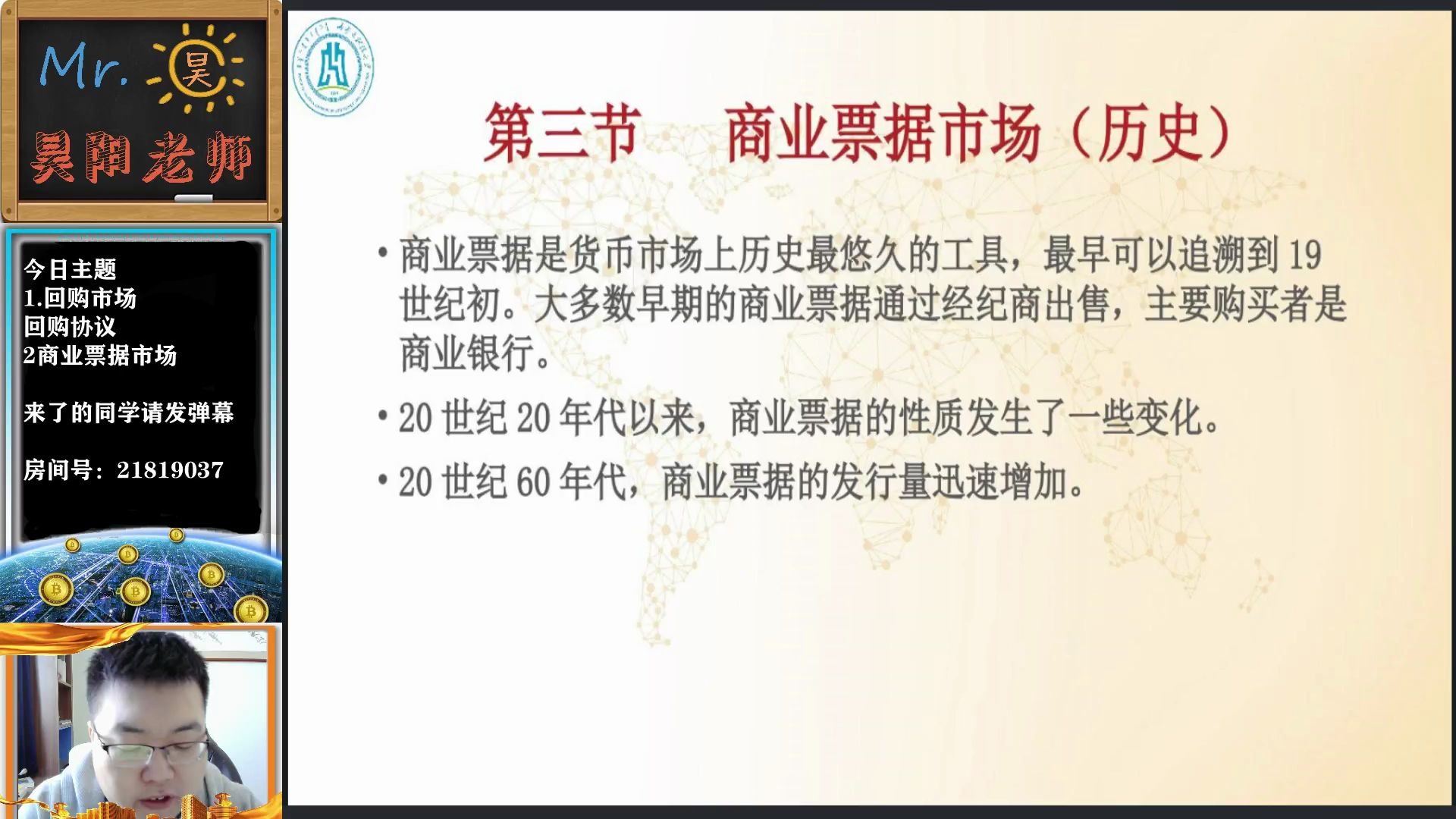 Mr. 昊

昊阳老师

今日主题
1.回购市场
回购协议
2商业票据市场

来了的同学请发弹幕

房间号：21819037

第三节　商业票据市场（历史）

• 商业票据是货币市场上历史最悠久的工具，最早可以追溯到 19 世纪初。大多数早期的商业票据通过经纪商出售，主要购买者是商业银行。

• 20 世纪 20 年代以来，商业票据的性质发生了一些变化。

• 20 世纪 60 年代，商业票据的发行量迅速增加。